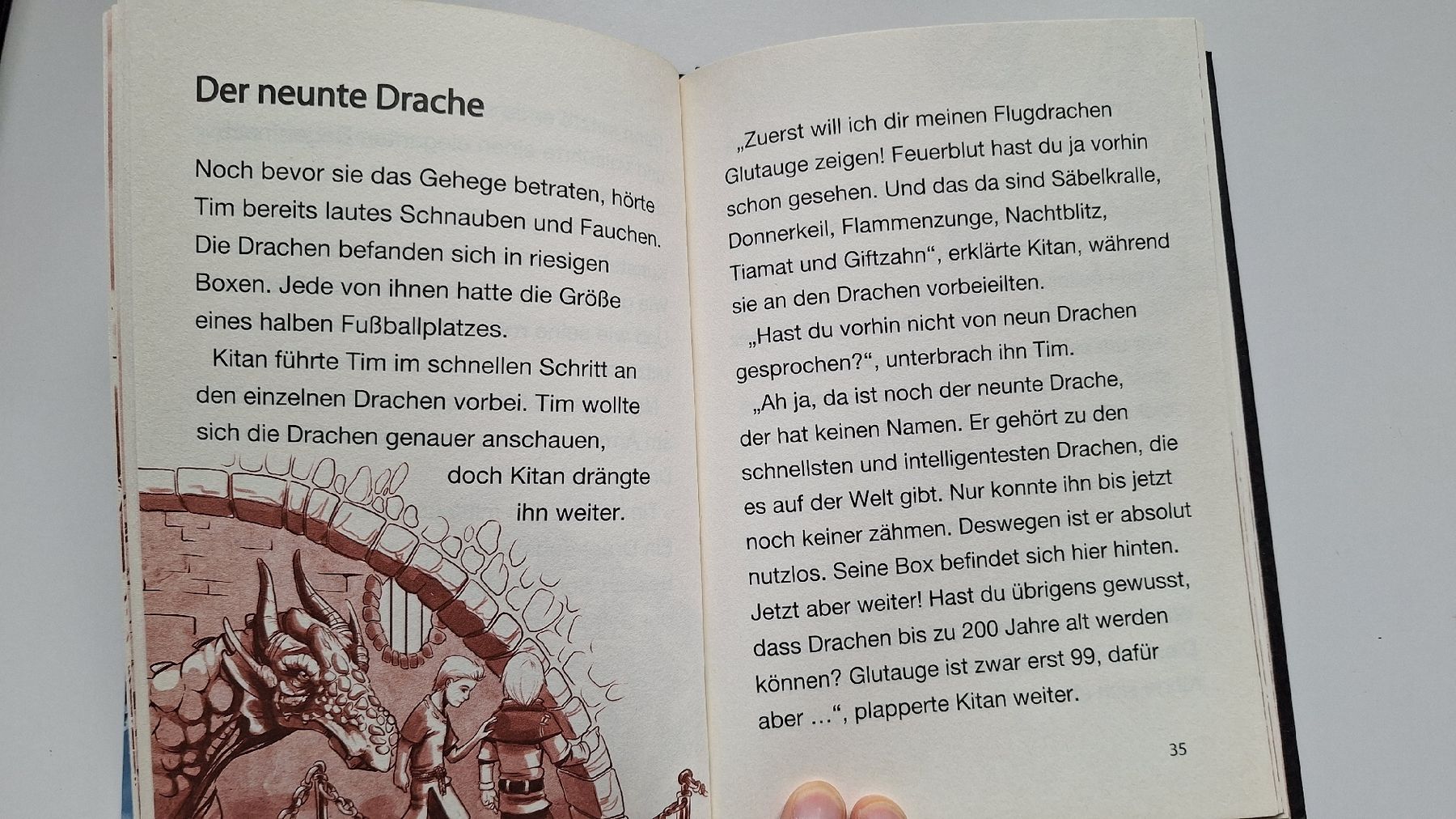 Der neunte Drache

Noch bevor sie das Gehege betraten, hörte Tim bereits lautes Schnauben und Fauchen. Die Drachen befanden sich in riesigen Boxen. Jede von ihnen hatte die Größe eines halben Fußballplatzes.

Kitan führte Tim im schnellen Schritt an den einzelnen Drachen vorbei. Tim wollte sich die Drachen genauer anschauen, doch Kitan drängte ihn weiter.

„Zuerst will ich dir meinen Flugdrachen Glutauge zeigen! Feuerblut hast du ja vorhin schon gesehen. Und das da sind Säbelkralle, Donnerkeil, Flammenzunge, Nachtblitz, Tiamat und Giftzahn“, erklärte Kitan, während sie an den Drachen vorbeieilten.

„Hast du vorhin nicht von neun Drachen gesprochen?“, unterbrach ihn Tim.

„Ah ja, da ist noch der neunte Drache, der hat keinen Namen. Er gehört zu den schnellsten und intelligentesten Drachen, die es auf der Welt gibt. Nur konnte ihn bis jetzt noch keiner zähmen. Deswegen ist er absolut nutzlos. Seine Box befindet sich hier hinten. Jetzt aber weiter! Hast du übrigens gewusst, dass Drachen bis zu 200 Jahre alt werden können? Glutauge ist zwar erst 99, dafür aber …“, plapperte Kitan weiter.

35